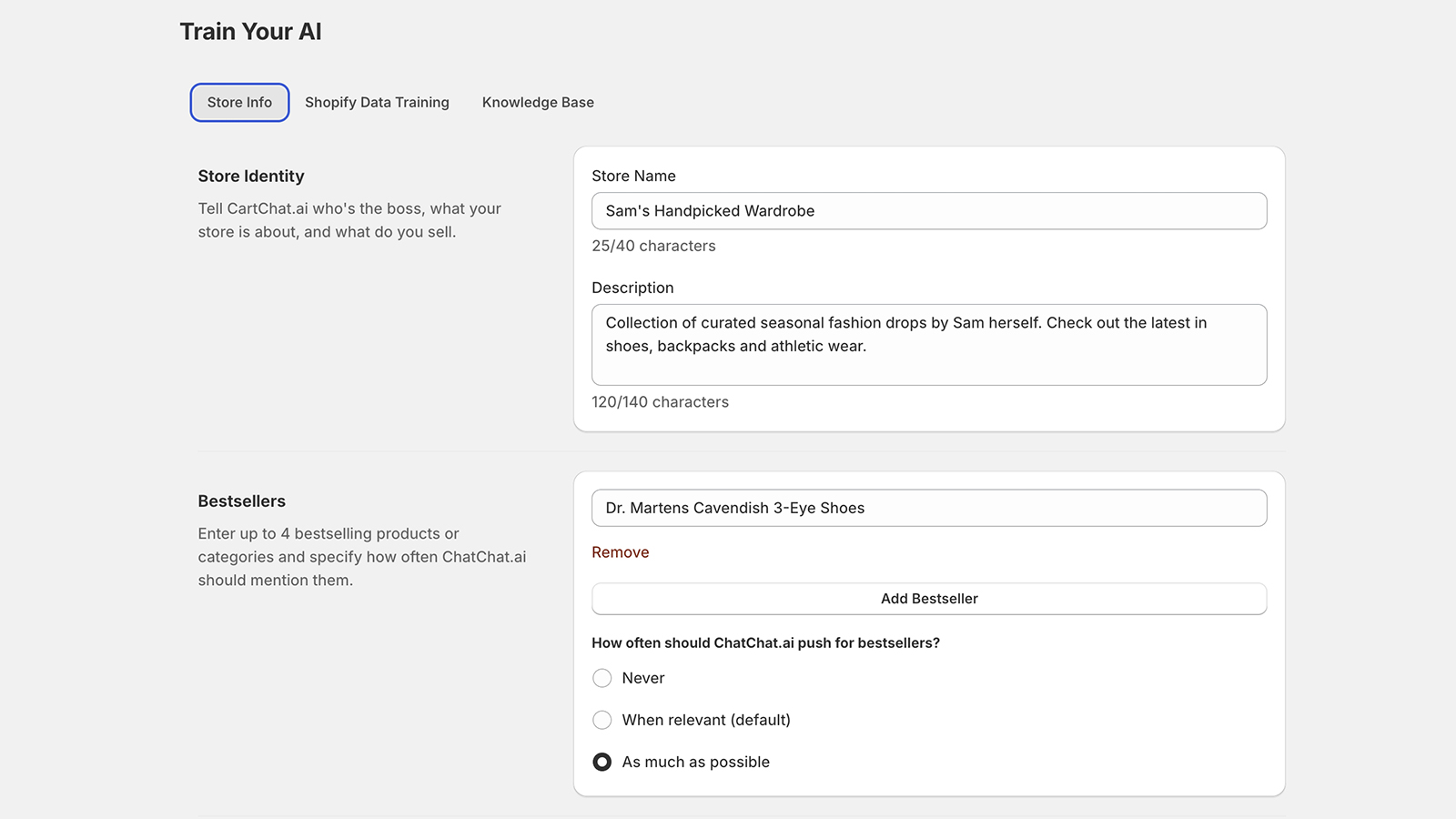 Train Your AI

Store Info
Shopify Data Training
Knowledge Base

Store Identity

Tell CartChat.ai who's the boss, what your store is about, and what do you sell.

Store Name

Sam's Handpicked Wardrobe

25/40 characters

Description

Collection of curated seasonal fashion drops by Sam herself. Check out the latest in shoes, backpacks and athletic wear.

120/140 characters

Bestsellers

Enter up to 4 bestselling products or categories and specify how often ChatChat.ai should mention them.

Dr. Martens Cavendish 3-Eye Shoes

Remove

Add Bestseller

How often should ChatChat.ai push for bestsellers?

Never

When relevant (default)

As much as possible